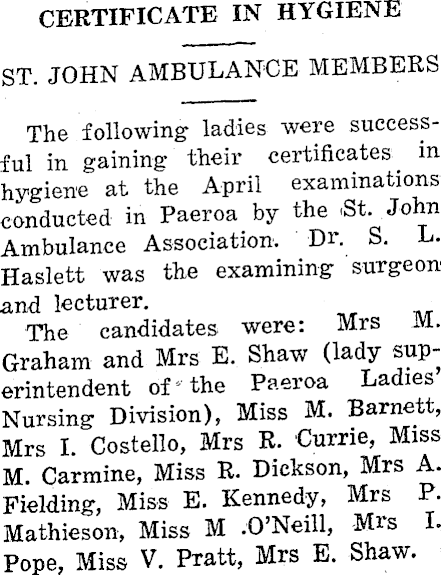 CERTIFICATE IN HYGIENE

ST. JOHN AMBULANCE MEMBERS

The following ladies were successful in gaining their certificates in hygiene at the April examinations conducted in Paeroa by the St. John Ambulance Association. Dr. S. L. Haslett was the examining surgeon and lecturer.

The candidates were: Mrs M. Graham and Mrs E. Shaw (lady superintendent of the Paeroa Ladies' Nursing Division), Miss M. Barnett, Mrs I. Costello, Mrs R. Currie, Miss M. Carmine, Miss R. Dickson, Mrs A. Fielding, Miss E. Kennedy, Mrs P. Mathieson, Miss M .O'Neill, Mrs I. Pope, Miss V. Pratt, Mrs E. Shaw.